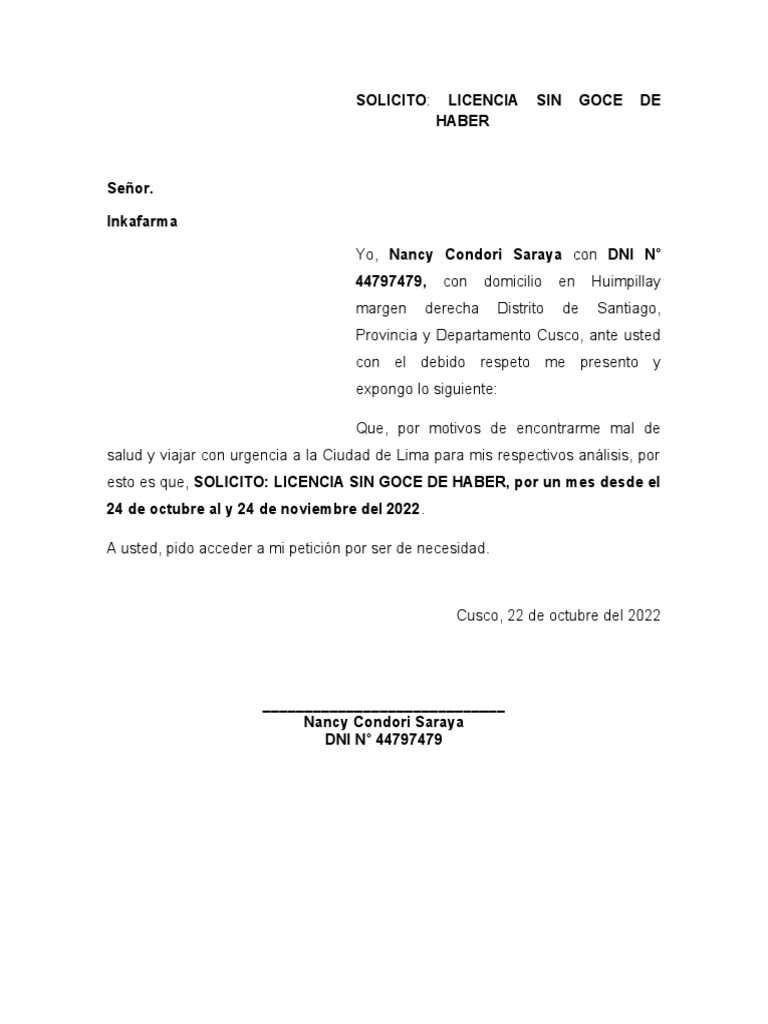 SOLICITO: LICENCIA SIN GOCE DE HABER

Señor.

Inkafarma

Yo, Nancy Condori Saraya con DNI N° 44797479, con domicilio en Huimpillay margen derecha Distrito de Santiago, Provincia y Departamento Cusco, ante usted con el debido respeto me presento y expongo lo siguiente:

Que, por motivos de encontrarme mal de salud y viajar con urgencia a la Ciudad de Lima para mis respectivos análisis, por esto es que, SOLICITO: LICENCIA SIN GOCE DE HABER, por un mes desde el 24 de octubre al y 24 de noviembre del 2022.

A usted, pido acceder a mi petición por ser de necesidad.

Cusco, 22 de octubre del 2022

Nancy Condori Saraya
DNI N° 44797479